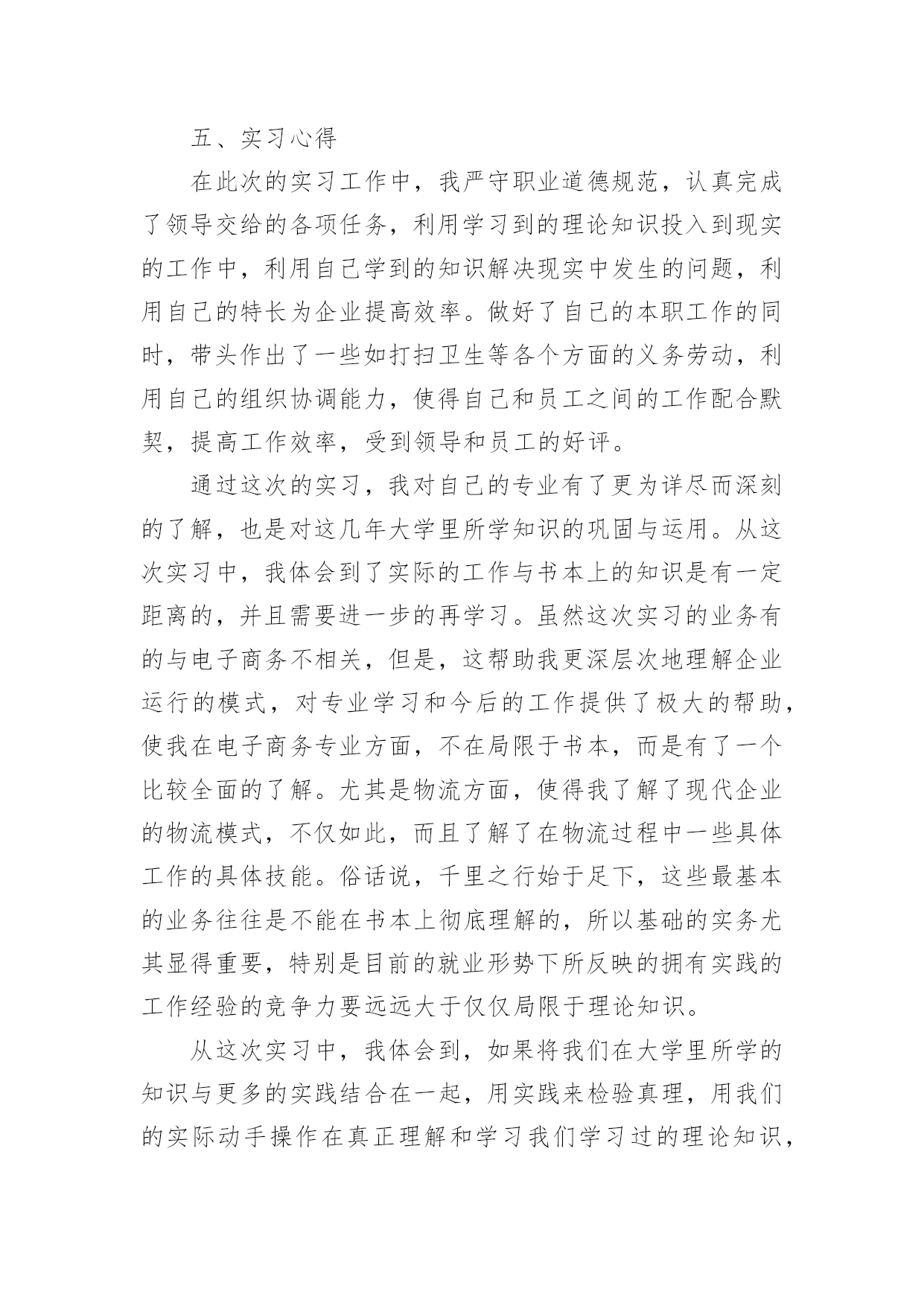 五、实习心得

在此次的实习工作中，我严守职业道德规范，认真完成了领导交给的各项任务，利用学习到的理论知识投入到现实的工作中，利用自己学到的知识解决现实中发生的问题，利用自己的特长为企业提高效率。做好了自己的本职工作的同时，带头作出了一些如打扫卫生等各个方面的义务劳动，利用自己的组织协调能力，使得自己和员工之间的工作配合默契，提高工作效率，受到领导和员工的好评。

通过这次的实习，我对自己的专业有了更为详尽而深刻的了解，也是对这几年大学里所学知识的巩固与运用。从这次实习中，我体会到了实际的工作与书本上的知识是有一定距离的，并且需要进一步的再学习。虽然这次实习的业务有的与电子商务不相关，但是，这帮助我更深层次地理解企业运行的模式，对专业学习和今后的工作提供了极大的帮助，使我在电子商务专业方面，不在局限于书本，而是有了一个比较全面的了解。尤其是物流方面，使得我了解了现代企业的物流模式，不仅如此，而且了解了在物流过程中一些具体工作的具体技能。俗话说，千里之行始于足下，这些最基本的业务往往是不能在书本上彻底理解的，所以基础的实务尤其显得重要，特别是目前的就业形势下所反映的拥有实践的工作经验的竞争力要远远大于仅仅局限于理论知识。

从这次实习中，我体会到，如果将我们在大学里所学的知识与更多的实践结合在一起，用实践来检验真理，用我们的实际动手操作在真正理解和学习我们学习过的理论知识，